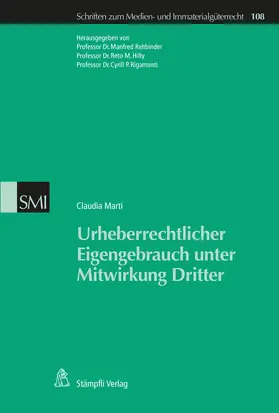 Schriften zum Medien- und Immaterialgüterrecht 108

Herausgegeben von
Professor Dr. Manfred Rehbinder
Professor Dr. Reto M. Hilty
Professor Dr. Cyrill P. Rigamonti

SMI

Claudia Marti

Urheberrechtlicher Eigengebrauch unter Mitwirkung Dritter

Stämpfli Verlag